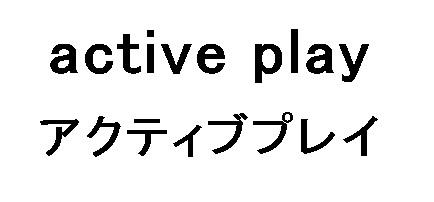 active play
アクティブプレイ